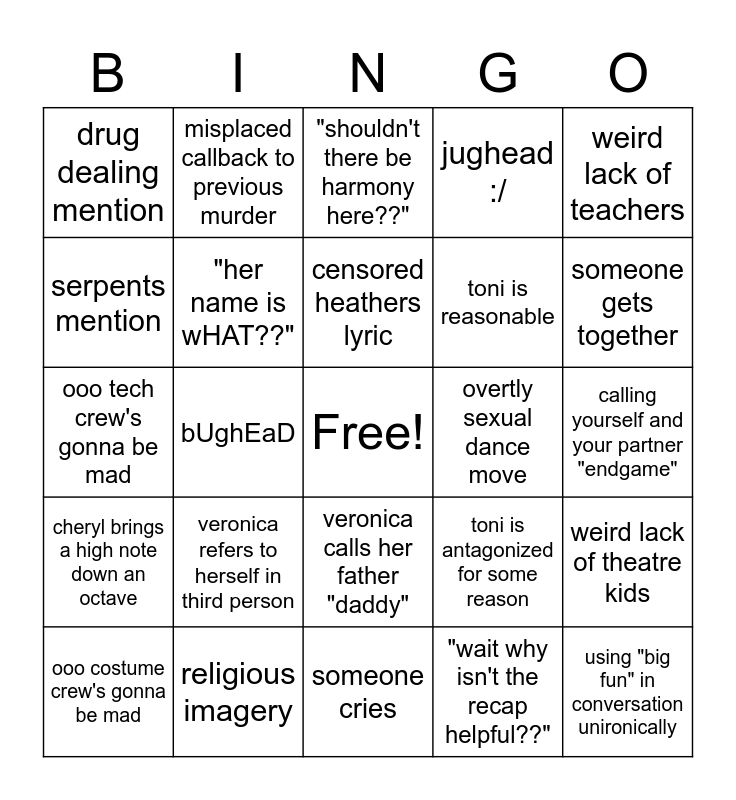 | B | I | N | G | O |
|---|---|---|---|---|
| drug dealing mention | misplaced callback to previous murder | "shouldn't there be harmony here??" | jughead :/ | weird lack of teachers |
| serpents mention | "her name is wHAT??" | censored heathers lyric | toni is reasonable | someone gets together |
| ooo tech crew's gonna be mad | bUghEaD | Free! | overtly sexual dance move | calling yourself and your partner "endgame" |
| cheryl brings a high note down an octave | veronica refers to herself in third person | veronica calls her father "daddy" | toni is antagonized for some reason | weird lack of theatre kids |
| ooo costume crew's gonna be mad | religious imagery | someone cries | "wait why isn't the recap helpful??" | using "big fun" in conversation unironically |